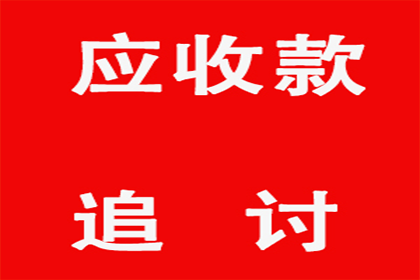 应收款

追 讨